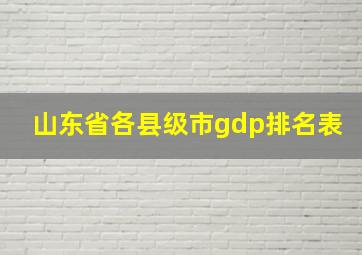 山东省各县级市gdp排名表